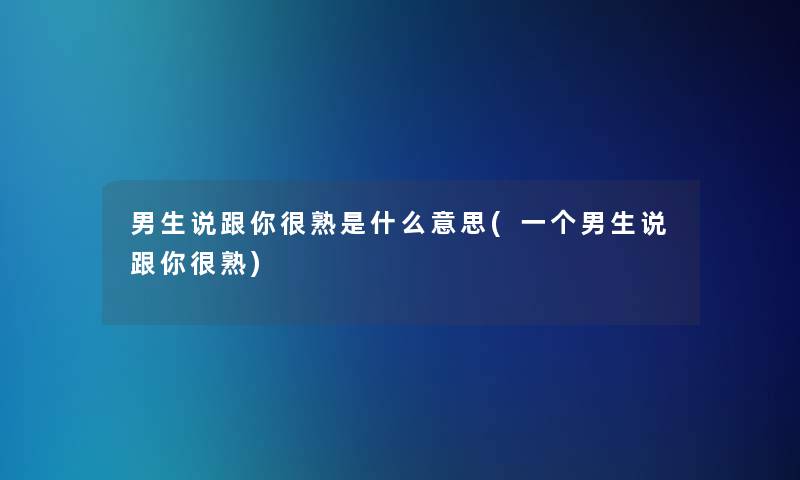 男生说跟你很熟是什么意思(一个男生说跟你很熟)